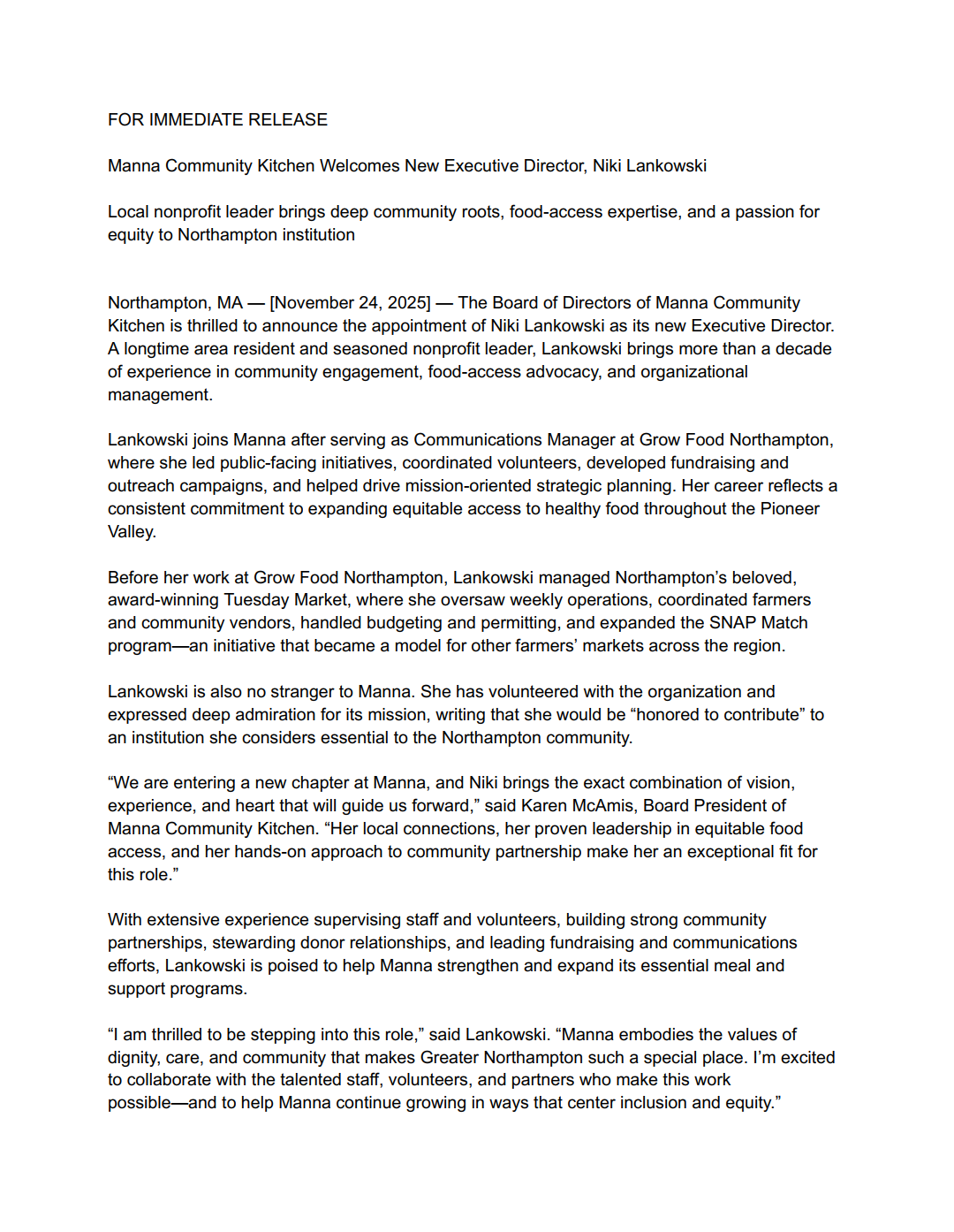 FOR IMMEDIATE RELEASE

Manna Community Kitchen Welcomes New Executive Director, Niki Lankowski

Local nonprofit leader brings deep community roots, food-access expertise, and a passion for equity to Northampton institution

Northampton, MA — [November 24, 2025] — The Board of Directors of Manna Community Kitchen is thrilled to announce the appointment of Niki Lankowski as its new Executive Director. A longtime area resident and seasoned nonprofit leader, Lankowski brings more than a decade of experience in community engagement, food-access advocacy, and organizational management.

Lankowski joins Manna after serving as Communications Manager at Grow Food Northampton, where she led public-facing initiatives, coordinated volunteers, developed fundraising and outreach campaigns, and helped drive mission-oriented strategic planning. Her career reflects a consistent commitment to expanding equitable access to healthy food throughout the Pioneer Valley.

Before her work at Grow Food Northampton, Lankowski managed Northampton's beloved, award-winning Tuesday Market, where she oversaw weekly operations, coordinated farmers and community vendors, handled budgeting and permitting, and expanded the SNAP Match program—an initiative that became a model for other farmers' markets across the region.

Lankowski is also no stranger to Manna. She has volunteered with the organization and expressed deep admiration for its mission, writing that she would be "honored to contribute" to an institution she considers essential to the Northampton community.

"We are entering a new chapter at Manna, and Niki brings the exact combination of vision, experience, and heart that will guide us forward," said Karen McAmis, Board President of Manna Community Kitchen. "Her local connections, her proven leadership in equitable food access, and her hands-on approach to community partnership make her an exceptional fit for this role."

With extensive experience supervising staff and volunteers, building strong community partnerships, stewarding donor relationships, and leading fundraising and communications efforts, Lankowski is poised to help Manna strengthen and expand its essential meal and support programs.

"I am thrilled to be stepping into this role," said Lankowski. "Manna embodies the values of dignity, care, and community that makes Greater Northampton such a special place. I'm excited to collaborate with the talented staff, volunteers, and partners who make this work possible—and to help Manna continue growing in ways that center inclusion and equity."